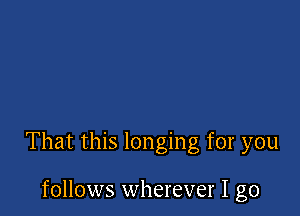 That this longing for you

follows wherever I go